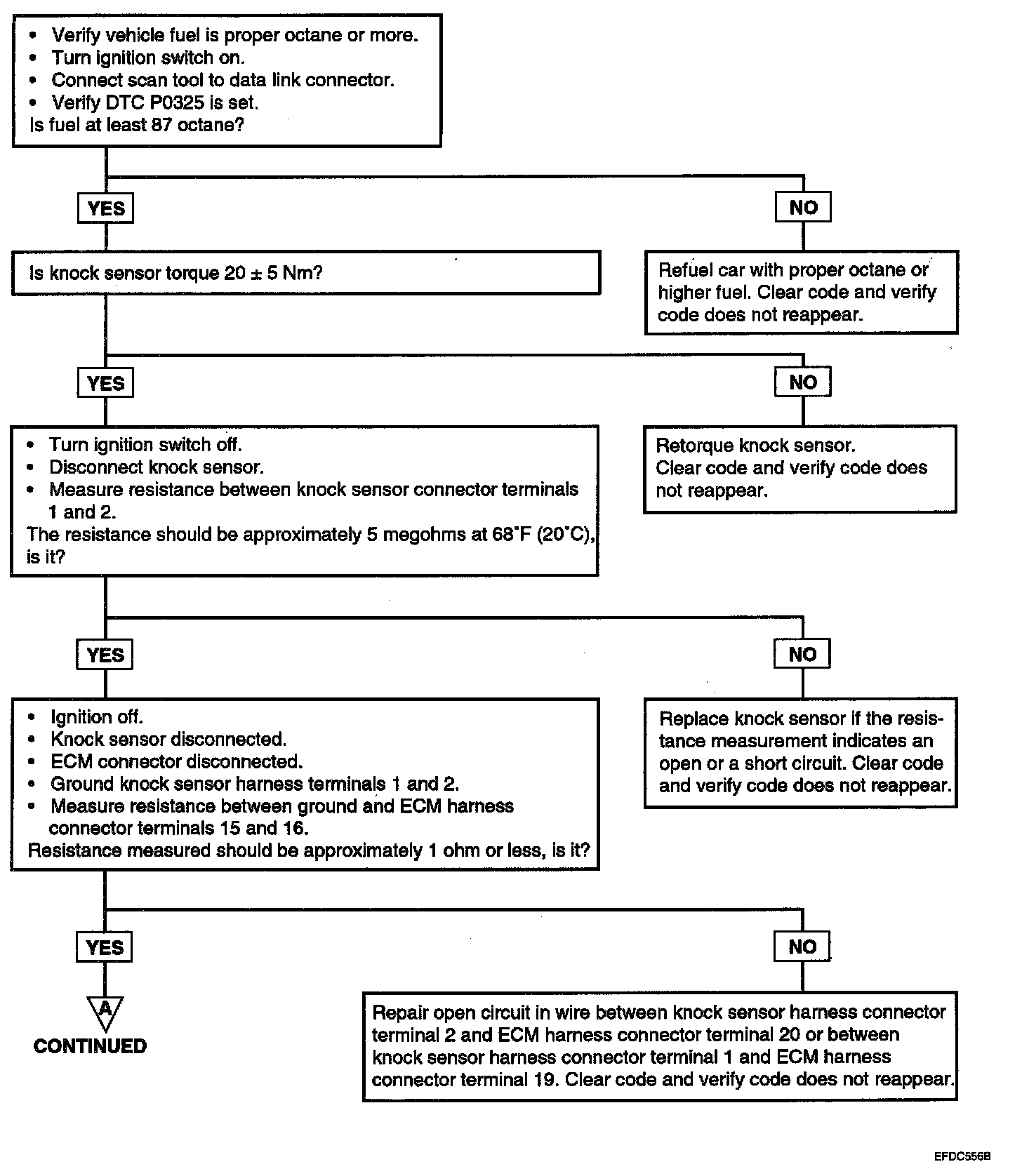 • Verify vehicle fuel is proper octane or more.
• Turn ignition switch on.
• Connect scan tool to data link connector.
• Verify DTC P0325 is set.
Is fuel at least 87 octane?

YES

NO

Is knock sensor torque 20 ± 5 Nm?

Refuel car with proper octane or higher fuel. Clear code and verify code does not reappear.

YES

NO

• Turn ignition switch off.
• Disconnect knock sensor.
• Measure resistance between knock sensor connector terminals 1 and 2.
The resistance should be approximately 5 megohms at 68˚F (20˚C), is it?

Retorque knock sensor.
Clear code and verify code does not reappear.

YES

NO

• Ignition off.
• Knock sensor disconnected.
• ECM connector disconnected.
• Ground knock sensor harness terminals 1 and 2.
• Measure resistance between ground and ECM harness connector terminals 15 and 16.
Resistance measured should be approximately 1 ohm or less, is it?

Replace knock sensor if the resistance measurement indicates an open or a short circuit. Clear code and verify code does not reappear.

YES

NO

A

CONTINUED

Repair open circuit in wire between knock sensor harness connector terminal 2 and ECM harness connector terminal 20 or between knock sensor harness connector terminal 1 and ECM harness connector terminal 19. Clear code and verify code does not reappear.

EFDC556B